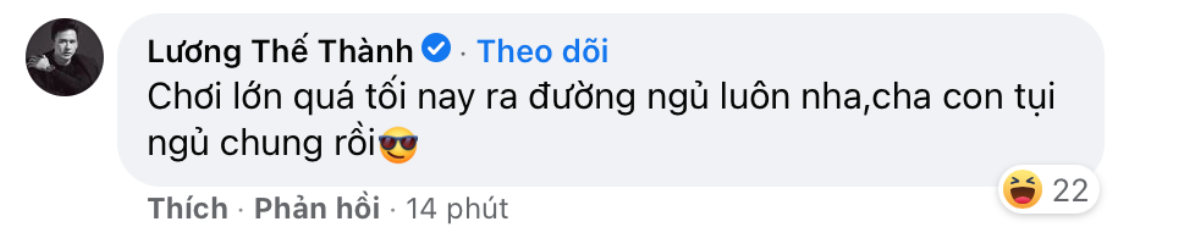 Lương Thế Thành · Theo dõi
Chơi lớn quá tối nay ra đường ngủ luôn nha,cha con tụi ngủ chung rồi😎

22

Thích · Phản hồi · 14 phút